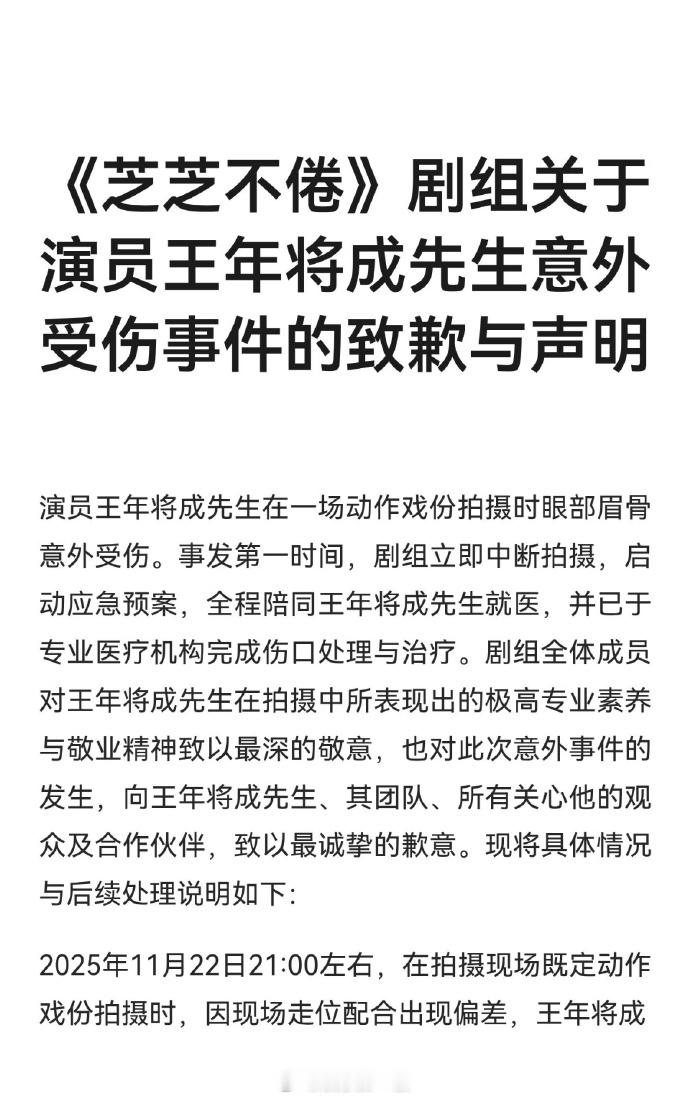 《芝芝不倦》剧组关于演员王年将成先生意外受伤事件的致歉与声明

演员王年将成先生在一场动作戏份拍摄时眼部眉骨意外受伤。事发第一时间，剧组立即中断拍摄，启动应急预案，全程陪同王年将成先生就医，并已于专业医疗机构完成伤口处理与治疗。剧组全体成员对王年将成先生在拍摄中所表现出的极高专业素养与敬业精神致以最深的敬意，也对此次意外事件的发生，向王年将成先生、其团队、所有关心他的观众及合作伙伴，致以最诚挚的歉意。现将具体情况与后续处理说明如下：

2025年11月22日21:00左右，在拍摄现场既定动作戏份拍摄时，因现场走位配合出现偏差，王年将成